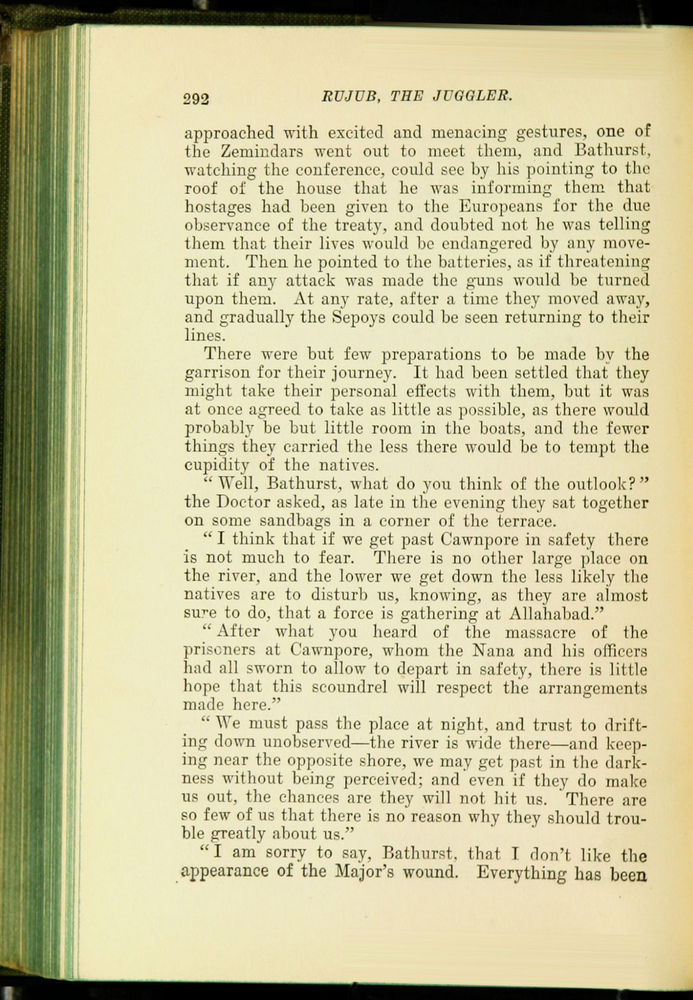 292 RUJUB, THE JUGGLER.

approached with excited and menacing gestures, one of the Zemindars went out to meet them, and Bathurst, watching the conference, could see by his pointing to the roof of the house that he was informing them that hostages had been given to the Europeans for the due observance of the treaty, and doubted not he was telling them that their lives would be endangered by any movement. Then he pointed to the batteries, as if threatening that if any attack was made the guns would be turned upon them. At any rate, after a time they moved away, and gradually the Sepoys could be seen returning to their lines.

There were but few preparations to be made by the garrison for their journey. It had been settled that they might take their personal effects with them, but it was at once agreed to take as little as possible, as there would probably be but little room in the boats, and the fewer things they carried the less there would be to tempt the cupidity of the natives.

"Well, Bathurst, what do you think of the outlook?" the Doctor asked, as late in the evening they sat together on some sandbags in a corner of the terrace.

"I think that if we get past Cawnpore in safety there is not much to fear. There is no other large place on the river, and the lower we get down the less likely the natives are to disturb us, knowing, as they are almost sure to do, that a force is gathering at Allahabad."

"After what you heard of the massacre of the prisoners at Cawnpore, whom the Nana and his officers had all sworn to allow to depart in safety, there is little hope that this scoundrel will respect the arrangements made here."

"We must pass the place at night, and trust to drifting down unobserved—the river is wide there—and keeping near the opposite shore, we may get past in the darkness without being perceived; and even if they do make us out, the chances are they will not hit us. There are so few of us that there is no reason why they should trouble greatly about us."

"I am sorry to say, Bathurst, that I don't like the appearance of the Major's wound. Everything has been